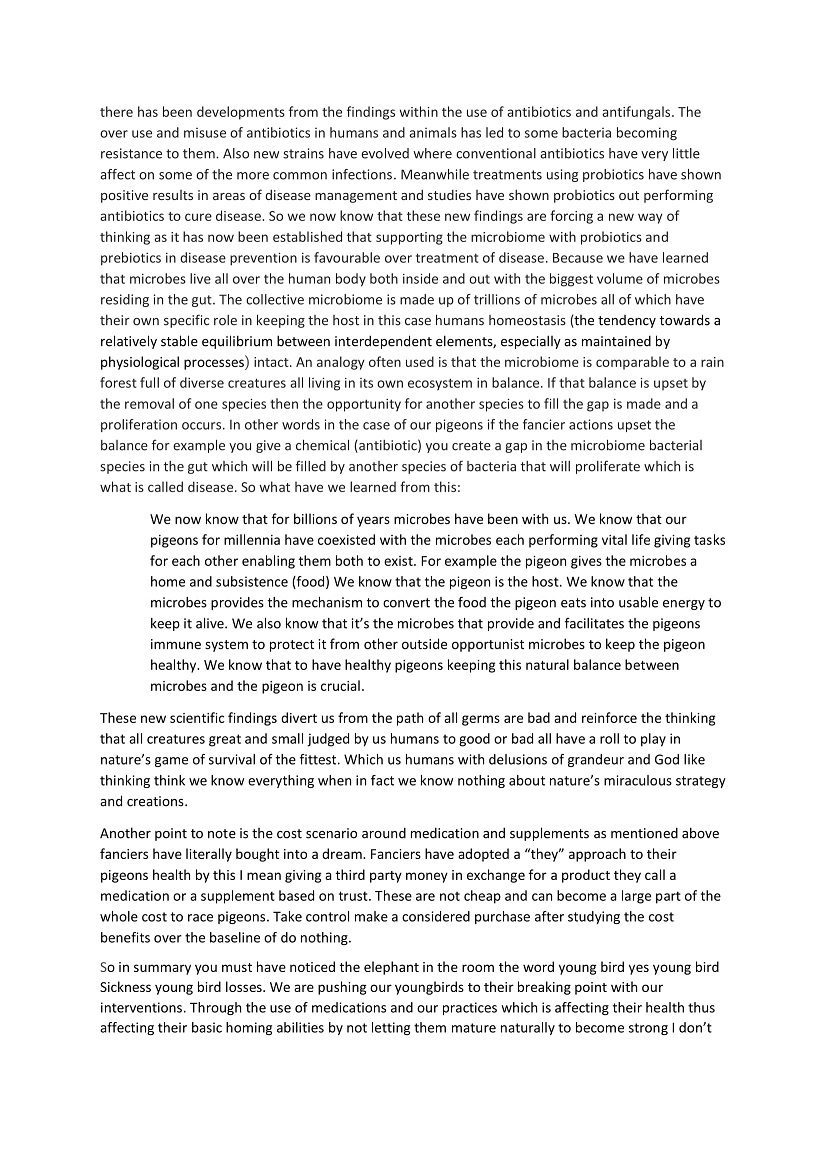 there has been developments from the findings within the use of antibiotics and antifungals. The over use and misuse of antibiotics in humans and animals has led to some bacteria becoming resistance to them. Also new strains have evolved where conventional antibiotics have very little affect on some of the more common infections. Meanwhile treatments using probiotics have shown positive results in areas of disease management and studies have shown probiotics out performing antibiotics to cure disease. So we now know that these new findings are forcing a new way of thinking as it has now been established that supporting the microbiome with probiotics and prebiotics in disease prevention is favourable over treatment of disease. Because we have learned that microbes live all over the human body both inside and out with the biggest volume of microbes residing in the gut. The collective microbiome is made up of trillions of microbes all of which have their own specific role in keeping the host in this case humans homeostasis (the tendency towards a relatively stable equilibrium between interdependent elements, especially as maintained by physiological processes) intact. An analogy often used is that the microbiome is comparable to a rain forest full of diverse creatures all living in its own ecosystem in balance. If that balance is upset by the removal of one species then the opportunity for another species to fill the gap is made and a proliferation occurs. In other words in the case of our pigeons if the fancier actions upset the balance for example you give a chemical (antibiotic) you create a gap in the microbiome bacterial species in the gut which will be filled by another species of bacteria that will proliferate which is what is called disease. So what have we learned from this:

We now know that for billions of years microbes have been with us. We know that our pigeons for millennia have coexisted with the microbes each performing vital life giving tasks for each other enabling them both to exist. For example the pigeon gives the microbes a home and subsistence (food) We know that the pigeon is the host. We know that the microbes provides the mechanism to convert the food the pigeon eats into usable energy to keep it alive. We also know that it's the microbes that provide and facilitates the pigeons immune system to protect it from other outside opportunist microbes to keep the pigeon healthy. We know that to have healthy pigeons keeping this natural balance between microbes and the pigeon is crucial.

These new scientific findings divert us from the path of all germs are bad and reinforce the thinking that all creatures great and small judged by us humans to good or bad all have a roll to play in nature's game of survival of the fittest. Which us humans with delusions of grandeur and God like thinking think we know everything when in fact we know nothing about nature's miraculous strategy and creations.

Another point to note is the cost scenario around medication and supplements as mentioned above fanciers have literally bought into a dream. Fanciers have adopted a "they" approach to their pigeons health by this I mean giving a third party money in exchange for a product they call a medication or a supplement based on trust. These are not cheap and can become a large part of the whole cost to race pigeons. Take control make a considered purchase after studying the cost benefits over the baseline of do nothing.

So in summary you must have noticed the elephant in the room the word young bird yes young bird Sickness young bird losses. We are pushing our youngbirds to their breaking point with our interventions. Through the use of medications and our practices which is affecting their health thus affecting their basic homing abilities by not letting them mature naturally to become strong I don't